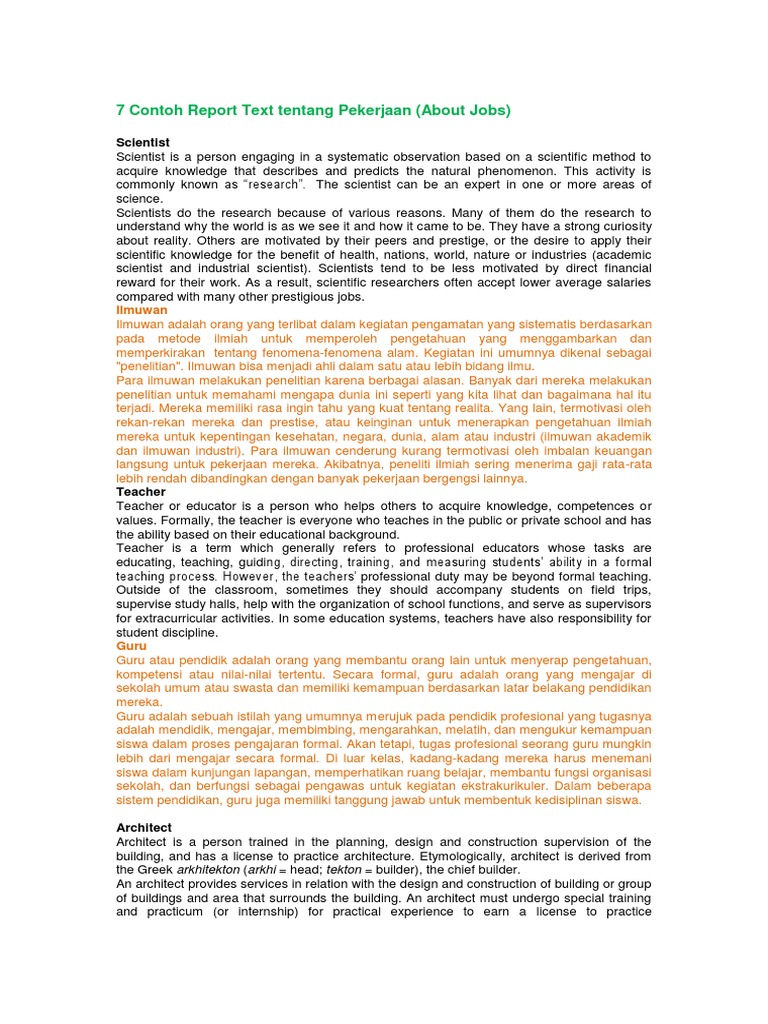 7 Contoh Report Text tentang Pekerjaan (About Jobs)

Scientist
Scientist is a person engaging in a systematic observation based on a scientific method to acquire knowledge that describes and predicts the natural phenomenon. This activity is commonly known as "research". The scientist can be an expert in one or more areas of science.
Scientists do the research because of various reasons. Many of them do the research to understand why the world is as we see it and how it came to be. They have a strong curiosity about reality. Others are motivated by their peers and prestige, or the desire to apply their scientific knowledge for the benefit of health, nations, world, nature or industries (academic scientist and industrial scientist). Scientists tend to be less motivated by direct financial reward for their work. As a result, scientific researchers often accept lower average salaries compared with many other prestigious jobs.
Ilmuwan
Ilmuwan adalah orang yang terlibat dalam kegiatan pengamatan yang sistematis berdasarkan pada metode ilmiah untuk memperoleh pengetahuan yang menggambarkan dan memperkirakan tentang fenomena-fenomena alam. Kegiatan ini umumnya dikenal sebagai "penelitian". Ilmuwan bisa menjadi ahli dalam satu atau lebih bidang ilmu.
Para ilmuwan melakukan penelitian karena berbagai alasan. Banyak dari mereka melakukan penelitian untuk memahami mengapa dunia ini seperti yang kita lihat dan bagaimana hal itu terjadi. Mereka memiliki rasa ingin tahu yang kuat tentang realita. Yang lain, termotivasi oleh rekan-rekan mereka dan prestise, atau keinginan untuk menerapkan pengetahuan ilmiah mereka untuk kepentingan kesehatan, negara, dunia, alam atau industri (ilmuwan akademik dan ilmuwan industri). Para ilmuwan cenderung kurang termotivasi oleh imbalan keuangan langsung untuk pekerjaan mereka. Akibatnya, peneliti ilmiah sering menerima gaji rata-rata lebih rendah dibandingkan dengan banyak pekerjaan bergengsi lainnya.
Teacher
Teacher or educator is a person who helps others to acquire knowledge, competences or values. Formally, the teacher is everyone who teaches in the public or private school and has the ability based on their educational background.
Teacher is a term which generally refers to professional educators whose tasks are educating, teaching, guiding, directing, training, and measuring students' ability in a formal teaching process. However, the teachers' professional duty may be beyond formal teaching. Outside of the classroom, sometimes they should accompany students on field trips, supervise study halls, help with the organization of school functions, and serve as supervisors for extracurricular activities. In some education systems, teachers have also responsibility for student discipline.
Guru
Guru atau pendidik adalah orang yang membantu orang lain untuk menyerap pengetahuan, kompetensi atau nilai-nilai tertentu. Secara formal, guru adalah orang yang mengajar di sekolah umum atau swasta dan memiliki kemampuan berdasarkan latar belakang pendidikan mereka.
Guru adalah sebuah istilah yang umumnya merujuk pada pendidik profesional yang tugasnya adalah mendidik, mengajar, membimbing, mengarahkan, melatih, dan mengukur kemampuan siswa dalam proses pengajaran formal. Akan tetapi, tugas profesional seorang guru mungkin lebih dari mengajar secara formal. Di luar kelas, kadang-kadang mereka harus menemani siswa dalam kunjungan lapangan, memperhatikan ruang belajar, membantu fungsi organisasi sekolah, dan berfungsi sebagai pengawas untuk kegiatan ekstrakurikuler. Dalam beberapa sistem pendidikan, guru juga memiliki tanggung jawab untuk membentuk kedisiplinan siswa.

Architect
Architect is a person trained in the planning, design and construction supervision of the building, and has a license to practice architecture. Etymologically, architect is derived from the Greek arkhitekton (arkhi = head; tekton = builder), the chief builder.
An architect provides services in relation with the design and construction of building or group of buildings and area that surrounds the building. An architect must undergo special training and practicum (or internship) for practical experience to earn a license to practice